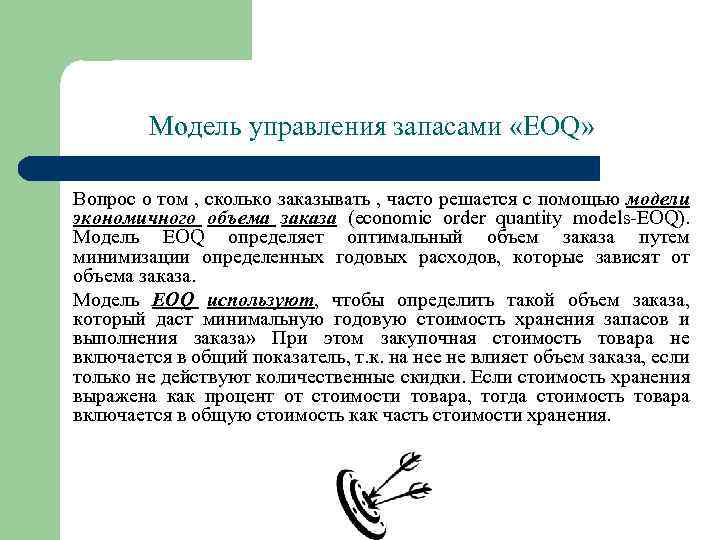 Модель управления запасами «EOQ»

Вопрос о том , сколько заказывать , часто решается с помощью модели экономичного объема заказа (economic order quantity models-EOQ). Модель EOQ определяет оптимальный объем заказа путем минимизации определенных годовых расходов, которые зависят от объема заказа.

Модель EOQ используют, чтобы определить такой объем заказа, который даст минимальную годовую стоимость хранения запасов и выполнения заказа» При этом закупочная стоимость товара не включается в общий показатель, т.к. на нее не влияет объем заказа, если только не действуют количественные скидки. Если стоимость хранения выражена как процент от стоимости товара, тогда стоимость товара включается в общую стоимость как часть стоимости хранения.